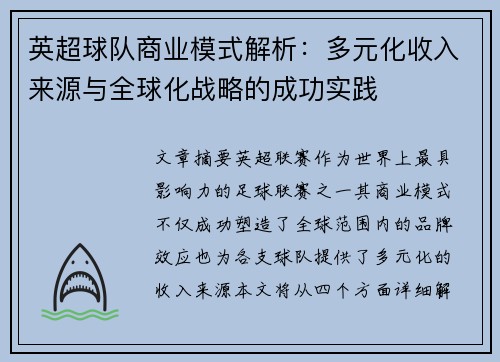 英超球队商业模式解析：多元化收入来源与全球化战略的成功实践

文章摘要英超联赛作为世界上最具影响力的足球联赛之一其商业模式不仅成功塑造了全球范围内的品牌效应也为各支球队提供了多元化的收入来源本文将从四个方面详细解